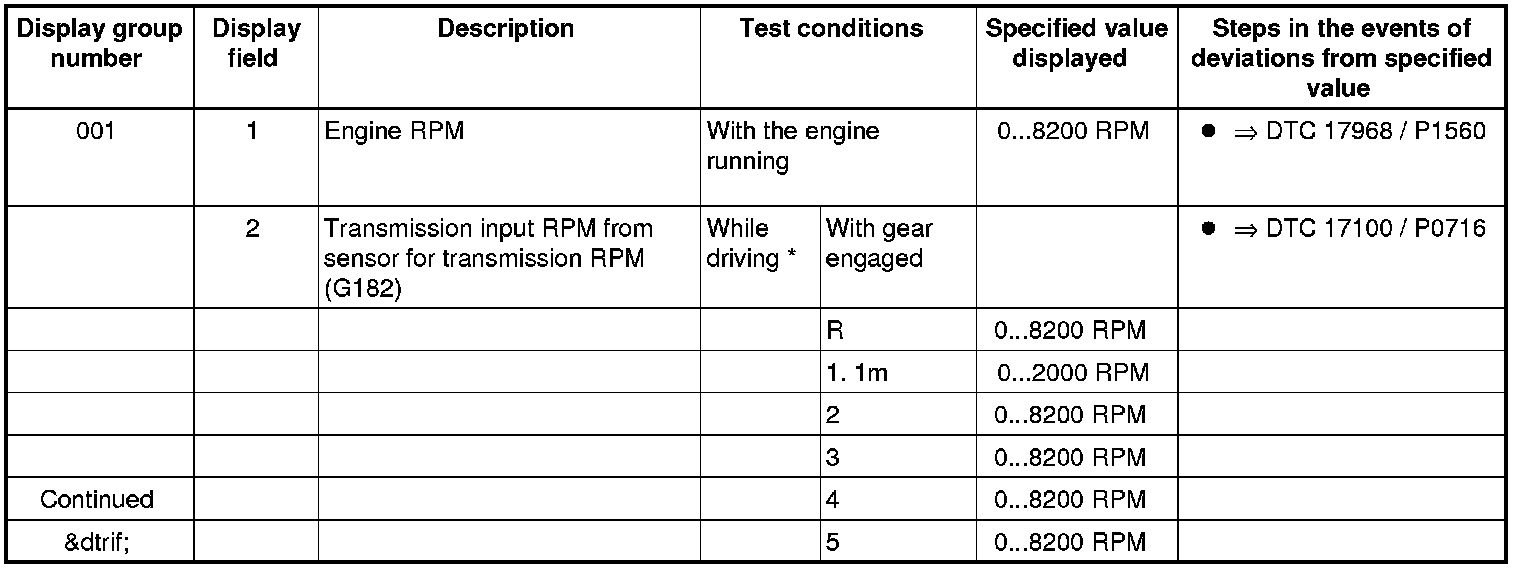 | Display group number | Display field | Description | Test conditions | | Specified value displayed | Steps in the events of deviations from specified value |
|---|---|---|---|---|---|---|
| 001 | 1 | Engine RPM | With the engine running | | 0...8200 RPM | ● ⇒ DTC 17968 / P1560 |
| | 2 | Transmission input RPM from sensor for transmission RPM (G182) | While driving * | With gear engaged | | ● ⇒ DTC 17100 / P0716 |
| | | | | R | 0...8200 RPM | |
| | | | | 1. 1m | 0...2000 RPM | |
| | | | | 2 | 0...8200 RPM | |
| | | | | 3 | 0...8200 RPM | |
| Continued | | | | 4 | 0...8200 RPM | |
| &dtrif; | | | | 5 | 0...8200 RPM | |